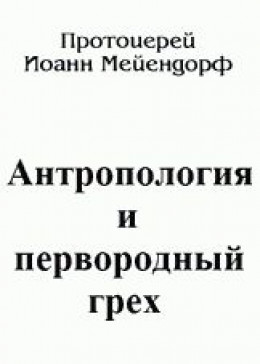 Протоиерей
Иоанн Мейендорф

Антропология
и
первородный
грех